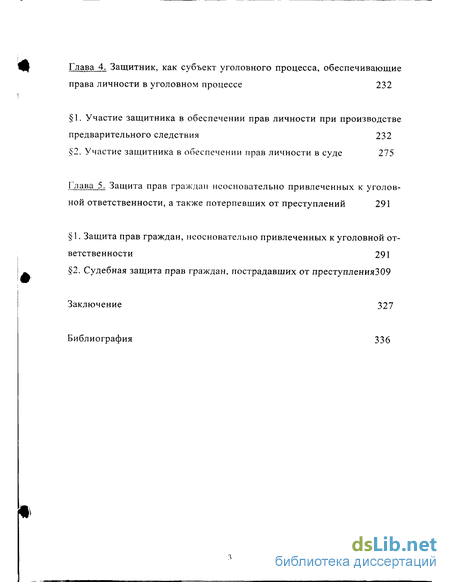 Глава 4. Защитник, как субъект уголовного процесса, обеспечивающие права личности в уголовном процессе 232

§1. Участие защитника в обеспечении прав личности при производстве предварительного следствия 232

§2. Участие защитника в обеспечении прав личности в суде 275

Глава 5. Защита прав граждан неосновательно привлеченных к уголовной ответственности, а также потерпевших от преступлений 291

§1. Защита прав граждан, неосновательно привлеченных к уголовной ответственности 291

§2. Судебная защита прав граждан, пострадавших от преступления309

Заключение 327

Библиография 336

3

dsLib.net
библиотека диссертаций